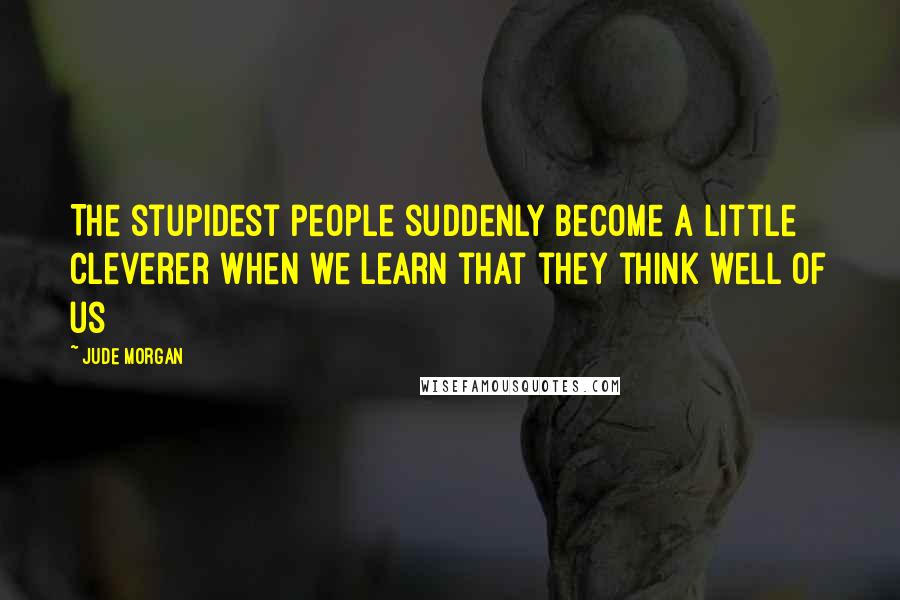 THE STUPIDEST PEOPLE SUDDENLY BECOME A LITTLE CLEVERER WHEN WE LEARN THAT THEY THINK WELL OF US

~ JUDE MORGAN

WISEFAMOUSQUOTES.COM